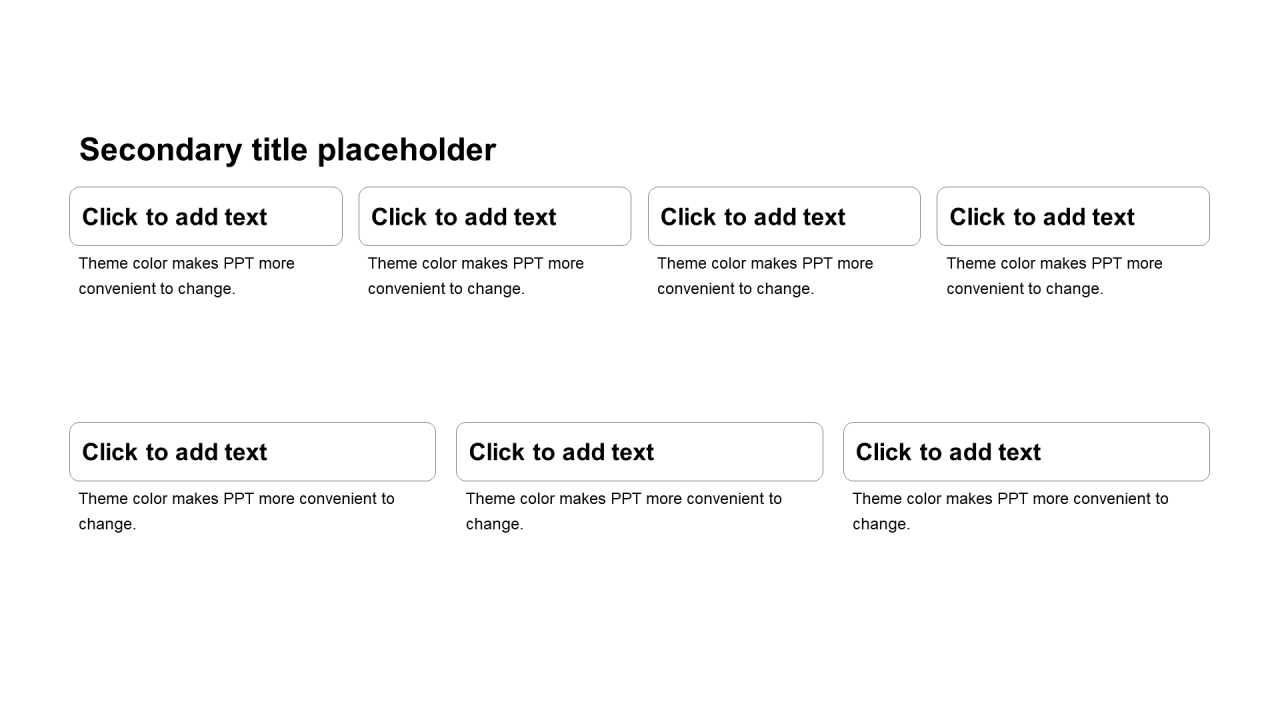 Secondary title placeholder

Click to add text

Theme color makes PPT more convenient to change.

Click to add text

Theme color makes PPT more convenient to change.

Click to add text

Theme color makes PPT more convenient to change.

Click to add text

Theme color makes PPT more convenient to change.

Click to add text

Theme color makes PPT more convenient to change.

Click to add text

Theme color makes PPT more convenient to change.

Click to add text

Theme color makes PPT more convenient to change.